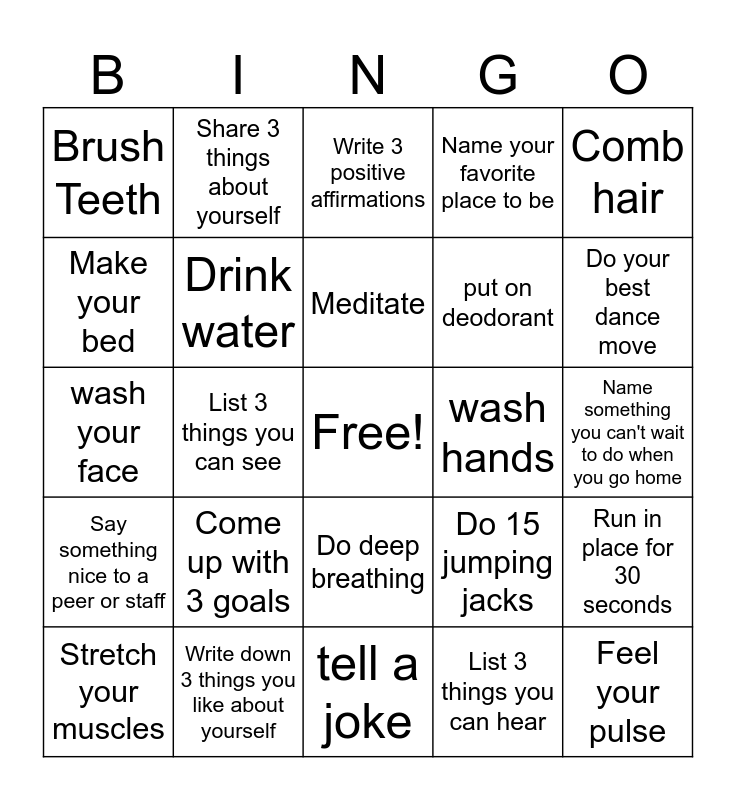 | B | I | N | G | O |
|---|---|---|---|---|
| Brush Teeth | Share 3 things about yourself | Write 3 positive affirmations | Name your favorite place to be | Comb hair |
| Make your bed | Drink water | Meditate | put on deodorant | Do your best dance move |
| wash your face | List 3 things you can see | Free! | wash hands | Name something you can't wait to do when you go home |
| Say something nice to a peer or staff | Come up with 3 goals | Do deep breathing | Do 15 jumping jacks | Run in place for 30 seconds |
| Stretch your muscles | Write down 3 things you like about yourself | tell a joke | List 3 things you can hear | Feel your pulse |